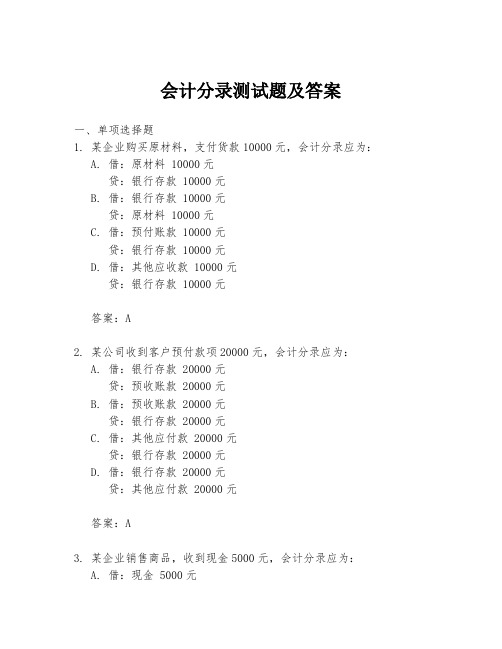 会计分录测试题及答案

一、单项选择题

1. 某企业购买原材料，支付货款 10000 元，会计分录应为：

A. 借：原材料 10000 元
贷：银行存款 10000 元

B. 借：银行存款 10000 元
贷：原材料 10000 元

C. 借：预付账款 10000 元
贷：银行存款 10000 元

D. 借：其他应收款 10000 元
贷：银行存款 10000 元

答案：A

2. 某公司收到客户预付款项 20000 元，会计分录应为：

A. 借：银行存款 20000 元
贷：预收账款 20000 元

B. 借：预收账款 20000 元
贷：银行存款 20000 元

C. 借：其他应付款 20000 元
贷：银行存款 20000 元

D. 借：银行存款 20000 元
贷：其他应付款 20000 元

答案：A

3. 某企业销售商品，收到现金 5000 元，会计分录应为：

A. 借：现金 5000 元